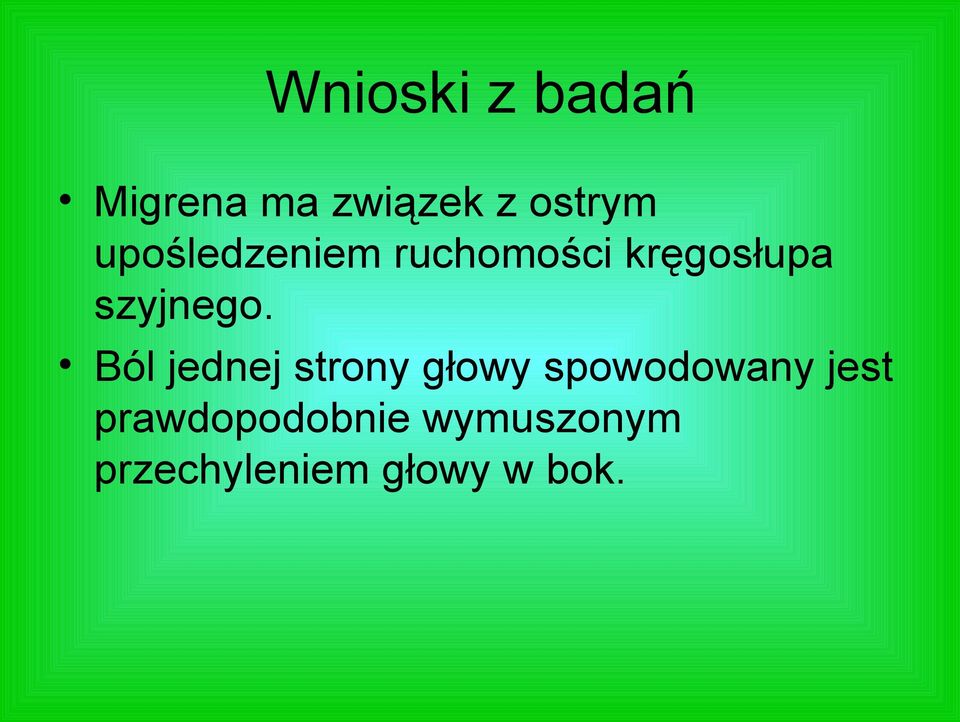 Wnioski z badań

• Migrena ma związek z ostrym upośledzeniem ruchomości kręgosłupa szyjnego.
• Ból jednej strony głowy spowodowany jest prawdopodobnie wymuszonym przechyleniem głowy w bok.